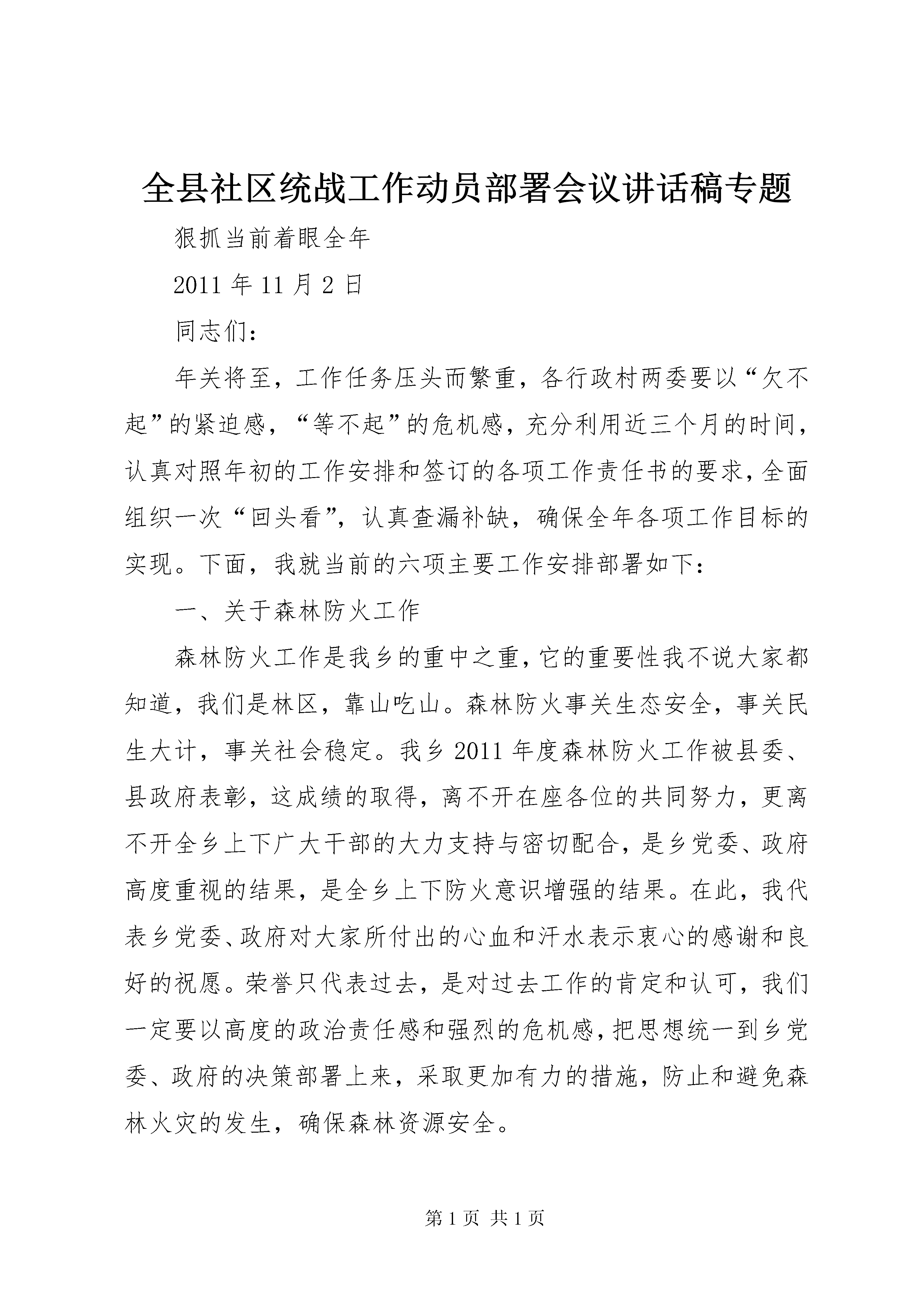 全县社区统战工作动员部署会议讲话稿专题

狠抓当前着眼全年

2011 年 11 月 2 日

同志们：

年关将至，工作任务压头而繁重，各行政村两委要以“欠不起”的紧迫感，“等不起”的危机感，充分利用近三个月的时间，认真对照年初的工作安排和签订的各项工作责任书的要求，全面组织一次“回头看”，认真查漏补缺，确保全年各项工作目标的实现。下面，我就当前的六项主要工作安排部署如下：

一、关于森林防火工作

森林防火工作是我乡的重中之重，它的重要性我不说大家都知道，我们是林区，靠山吃山。森林防火事关生态安全，事关民生大计，事关社会稳定。我乡 2011 年度森林防火工作被县委、县政府表彰，这成绩的取得，离不开在座各位的共同努力，更离不开全乡上下广大干部的大力支持与密切配合，是乡党委、政府高度重视的结果，是全乡上下防火意识增强的结果。在此，我代表乡党委、政府对大家所付出的心血和汗水表示衷心的感谢和良好的祝愿。荣誉只代表过去，是对过去工作的肯定和认可，我们一定要以高度的政治责任感和强烈的危机感，把思想统一到乡党委、政府的决策部署上来，采取更加有力的措施，防止和避免森林火灾的发生，确保森林资源安全。

第 1 页 共 1 页